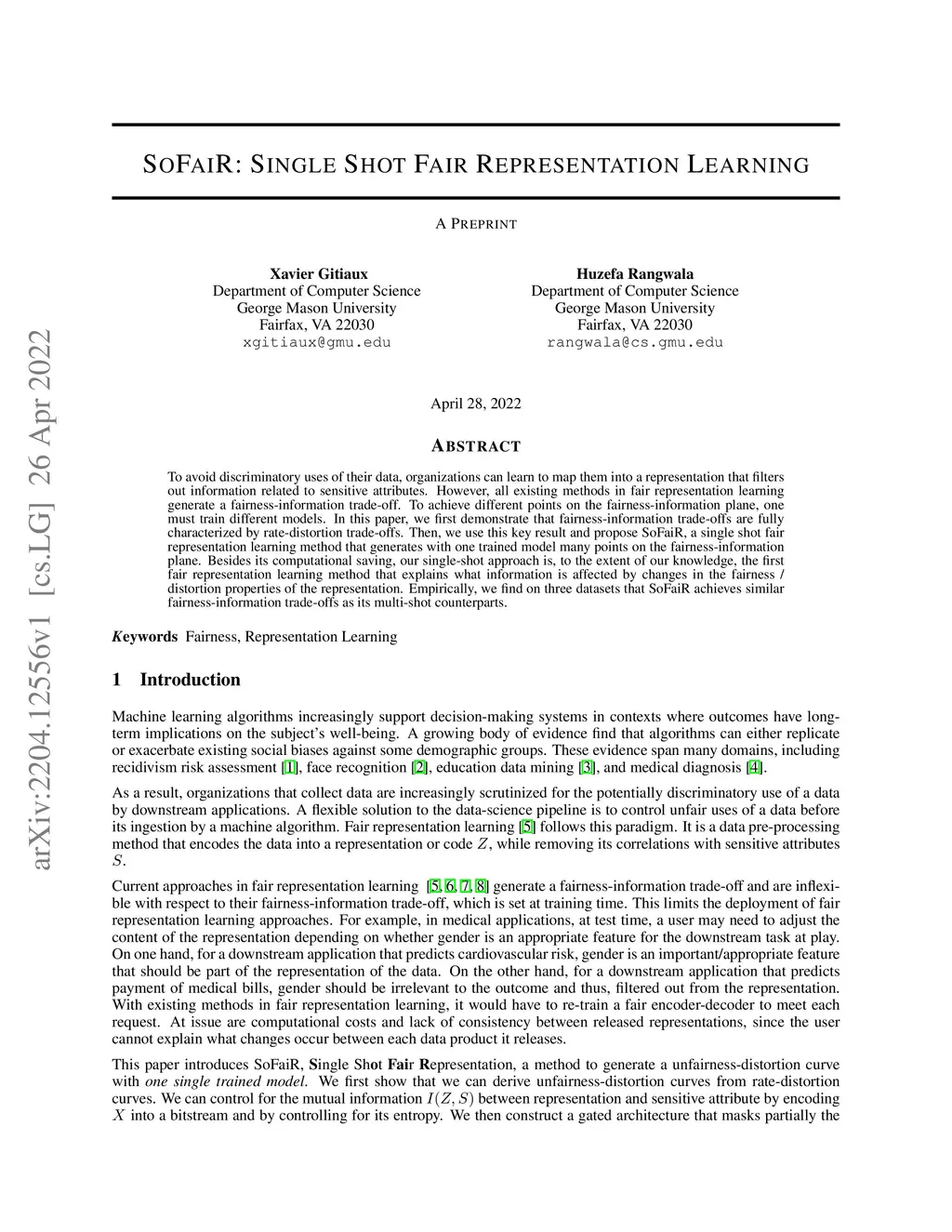 arXiv:2204.12556v1 [cs.LG] 26 Apr 2022

SOFAIR: SINGLE SHOT FAIR REPRESENTATION LEARNING

A PREPRINT

Xavier Gitiaux
Department of Computer Science
George Mason University
Fairfax, VA 22030
xgitiaux@gmu.edu

Huzefa Rangwala
Department of Computer Science
George Mason University
Fairfax, VA 22030
rangwala@cs.gmu.edu

April 28, 2022

ABSTRACT

To avoid discriminatory uses of their data, organizations can learn to map them into a representation that filters out information related to sensitive attributes. However, all existing methods in fair representation learning generate a fairness-information trade-off. To achieve different points on the fairness-information plane, one must train different models. In this paper, we first demonstrate that fairness-information trade-offs are fully characterized by rate-distortion trade-offs. Then, we use this key result and propose SoFaiR, a single shot fair representation learning method that generates with one trained model many points on the fairness-information plane. Besides its computational saving, our single-shot approach is, to the extent of our knowledge, the first fair representation learning method that explains what information is affected by changes in the fairness / distortion properties of the representation. Empirically, we find on three datasets that SoFaiR achieves similar fairness-information trade-offs as its multi-shot counterparts.

Keywords Fairness, Representation Learning

1 Introduction

Machine learning algorithms increasingly support decision-making systems in contexts where outcomes have long-term implications on the subject's well-being. A growing body of evidence find that algorithms can either replicate or exacerbate existing social biases against some demographic groups. These evidence span many domains, including recidivism risk assessment [1], face recognition [2], education data mining [3], and medical diagnosis [4].

As a result, organizations that collect data are increasingly scrutinized for the potentially discriminatory use of a data by downstream applications. A flexible solution to the data-science pipeline is to control unfair uses of a data before its ingestion by a machine algorithm. Fair representation learning [5] follows this paradigm. It is a data pre-processing method that encodes the data into a representation or code $Z$, while removing its correlations with sensitive attributes $S$.

Current approaches in fair representation learning [5, 6, 7, 8] generate a fairness-information trade-off and are inflexible with respect to their fairness-information trade-off, which is set at training time. This limits the deployment of fair representation learning approaches. For example, in medical applications, at test time, a user may need to adjust the content of the representation depending on whether gender is an appropriate feature for the downstream task at play. On one hand, for a downstream application that predicts cardiovascular risk, gender is an important/appropriate feature that should be part of the representation of the data. On the other hand, for a downstream application that predicts payment of medical bills, gender should be irrelevant to the outcome and thus, filtered out from the representation. With existing methods in fair representation learning, it would have to re-train a fair encoder-decoder to meet each request. At issue are computational costs and lack of consistency between released representations, since the user cannot explain what changes occur between each data product it releases.

This paper introduces SoFaiR, Single Shot Fair Representation, a method to generate a unfairness-distortion curve with one single trained model. We first show that we can derive unfairness-distortion curves from rate-distortion curves. We can control for the mutual information $I(Z, S)$ between representation and sensitive attribute by encoding $X$ into a bitstream and by controlling for its entropy. We then construct a gated architecture that masks partially the